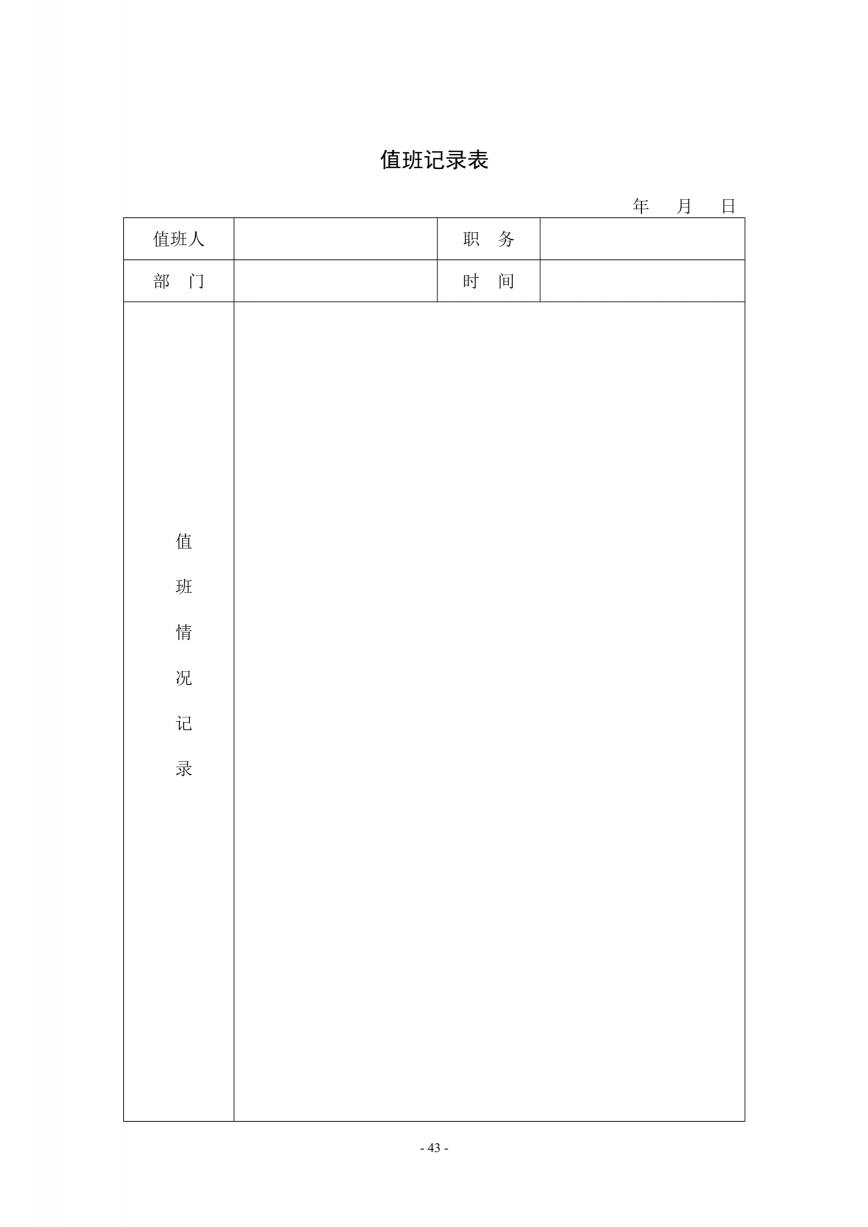 值班记录表

年　月　日

| 值班人 | | 职　务 | |
|---|---|---|---|
| 部　门 | | 时　间 | |
| 值班情况记录 | | | |

- 43 -